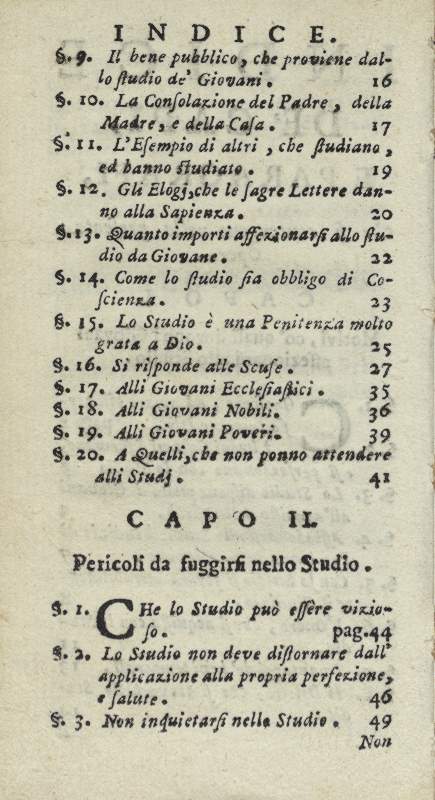 INDICE.

§. 9. Il bene pubblico, che proviene dallo ſtudio de' Giovani. 16

§. 10. La Conſolazione del Padre, della Madre, e della Caſa. 17

§. 11. L'Eſempio di altri, che ſtudiano, ed hanno ſtudiato. 19

§. 12. Gli Elogj, che le ſagre Lettere danno alla Sapienza. 20

§. 13. Quanto importi affezionarſi allo ſtudio da Giovane. 22

§. 14. Come lo ſtudio ſia obbligo di Coſcienza. 23

§. 15. Lo Studio è una Penitenza molto grata a Dio. 25

§. 16. Si riſponde alle Scuſe. 27

§. 17. Alli Giovani Eccleſiaſtici. 35

§. 18. Alli Giovani Nobili. 36

§. 19. Alli Giovani Poveri. 39

§. 20. A Quelli, che non ponno attendere alli Studj. 41

CAPO II.

Pericoli da fuggirſi nello Studio.

§. 1. CHe lo Studio può eſſere vizioſo. pag. 44

§. 2. Lo Studio non deve diſtornare dall' applicazione alla propria perfezione, e ſalute. 46

§. 3. Non inquietarſi nello Studio. 49

Non